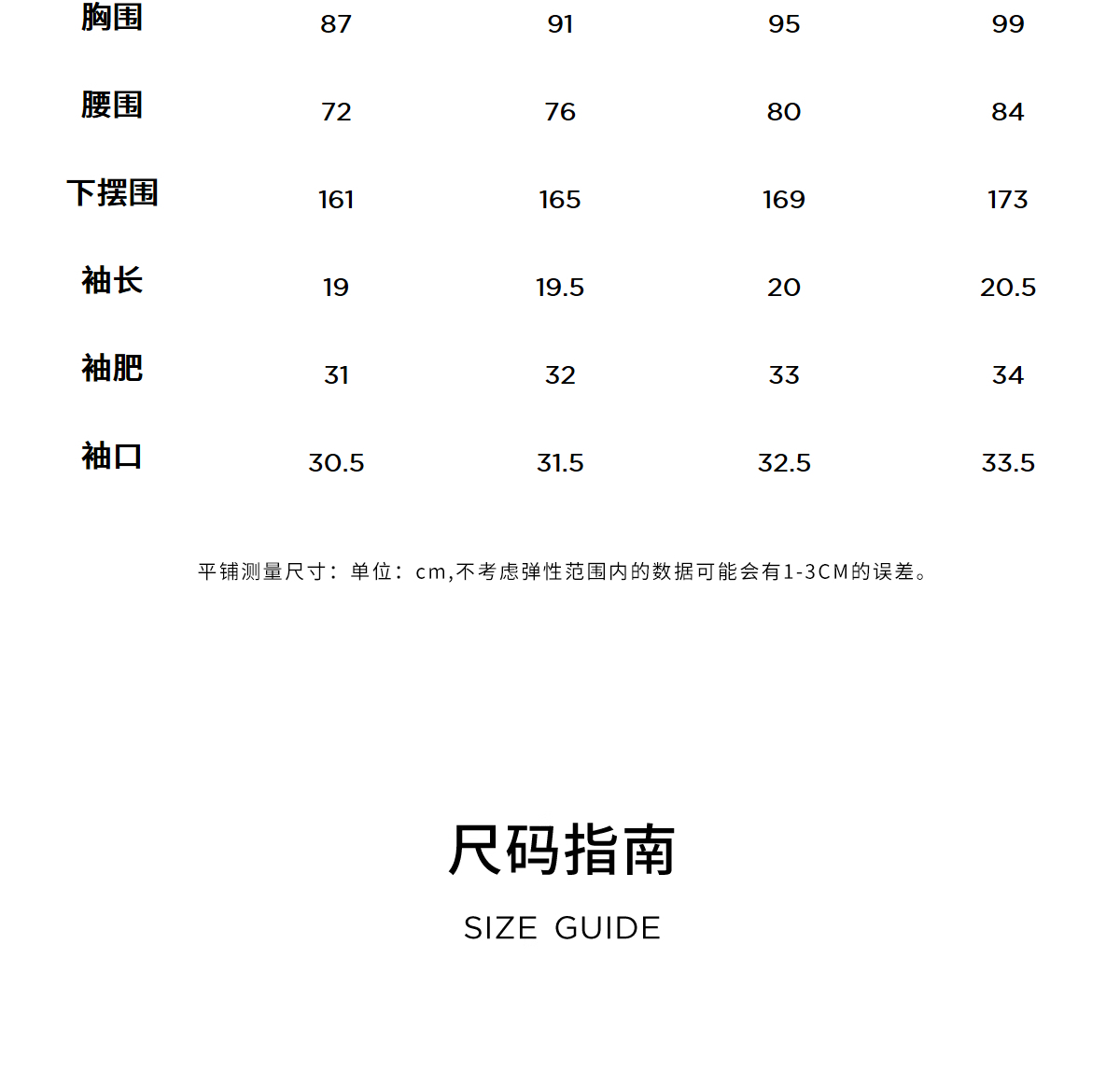 | 胸围 | 87 | 91 | 95 | 99 |
|---|---|---|---|---|
| 腰围 | 72 | 76 | 80 | 84 |
| 下摆围 | 161 | 165 | 169 | 173 |
| 袖长 | 19 | 19.5 | 20 | 20.5 |
| 袖肥 | 31 | 32 | 33 | 34 |
| 袖口 | 30.5 | 31.5 | 32.5 | 33.5 |

平铺测量尺寸：单位：cm,不考虑弹性范围内的数据可能会有1-3CM的误差。

尺码指南

SIZE GUIDE